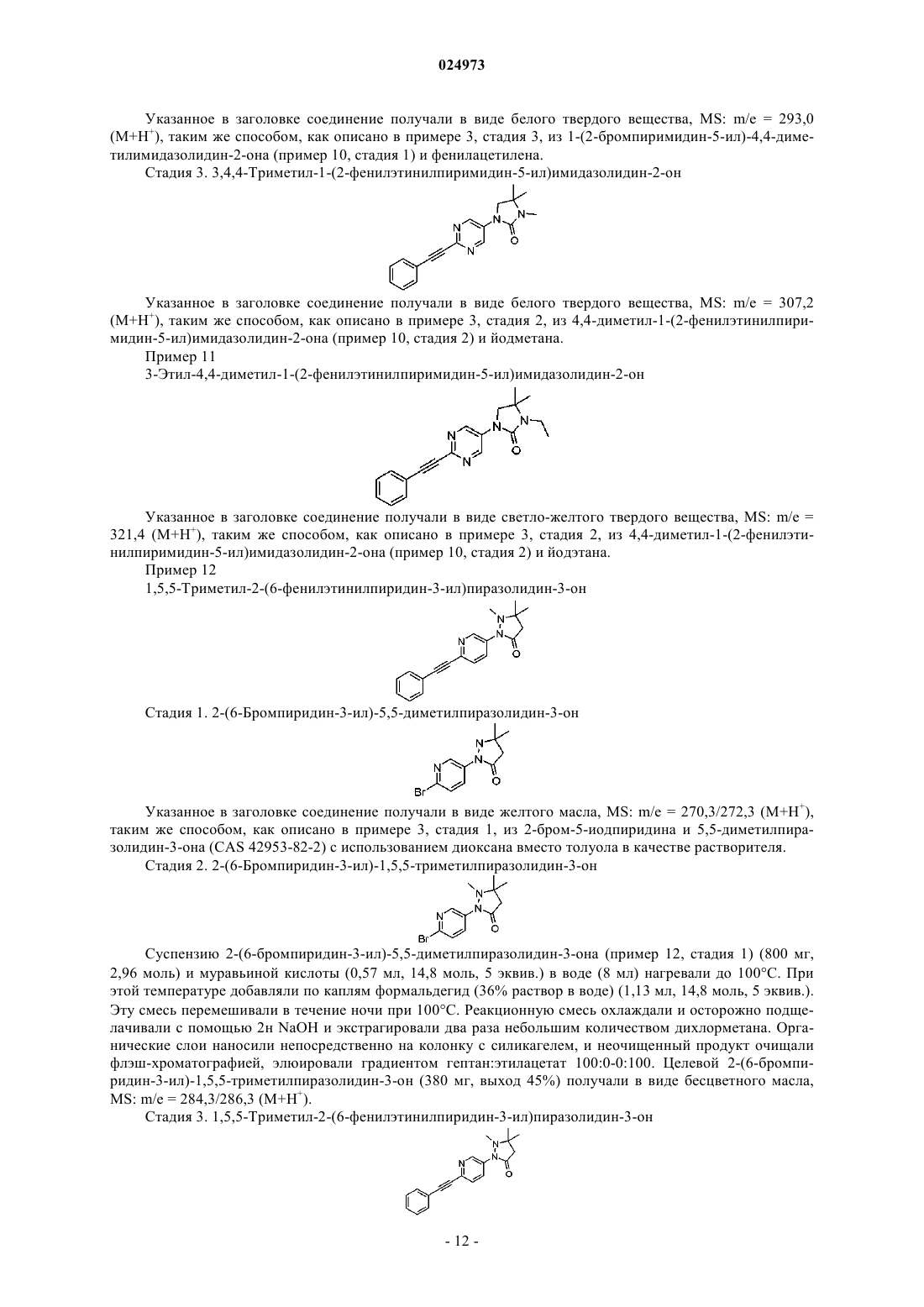 024973

Указанное в заголовке соединение получали в виде белого твердого вещества, MS: m/e = 293,0 (M+H$^+$), таким же способом, как описано в примере 3, стадия 3, из 1-(2-бромпиримидин-5-ил)-4,4-диметилимидазолидин-2-она (пример 10, стадия 1) и фенилацетилена.

Стадия 3. 3,4,4-Триметил-1-(2-фенилэтинилпиримидин-5-ил)имидазолидин-2-он

N N N N O

Указанное в заголовке соединение получали в виде белого твердого вещества, MS: m/e = 307,2 (M+H$^+$), таким же способом, как описано в примере 3, стадия 2, из 4,4-диметил-1-(2-фенилэтинилпиримидин-5-ил)имидазолидин-2-она (пример 10, стадия 2) и йодметана.

Пример 11

3-Этил-4,4-диметил-1-(2-фенилэтинилпиримидин-5-ил)имидазолидин-2-он

N N N N O

Указанное в заголовке соединение получали в виде светло-желтого твердого вещества, MS: m/e = 321,4 (M+H$^+$), таким же способом, как описано в примере 3, стадия 2, из 4,4-диметил-1-(2-фенилэтинилпиримидин-5-ил)имидазолидин-2-она (пример 10, стадия 2) и йодэтана.

Пример 12

1,5,5-Триметил-2-(6-фенилэтинилпиридин-3-ил)пиразолидин-3-он

N N N O

Стадия 1. 2-(6-Бромпиридин-3-ил)-5,5-диметилпиразолидин-3-он

N N N O Br

Указанное в заголовке соединение получали в виде желтого масла, MS: m/e = 270,3/272,3 (M+H$^+$), таким же способом, как описано в примере 3, стадия 1, из 2-бром-5-иодпиридина и 5,5-диметилпиразолидин-3-она (CAS 42953-82-2) с использованием диоксана вместо толуола в качестве растворителя.

Стадия 2. 2-(6-Бромпиридин-3-ил)-1,5,5-триметилпиразолидин-3-он

N N N O Br

Суспензию 2-(6-бромпиридин-3-ил)-5,5-диметилпиразолидин-3-она (пример 12, стадия 1) (800 мг, 2,96 моль) и муравьиной кислоты (0,57 мл, 14,8 моль, 5 эквив.) в воде (8 мл) нагревали до 100°C. При этой температуре добавляли по каплям формальдегид (36% раствор в воде) (1,13 мл, 14,8 моль, 5 эквив.). Эту смесь перемешивали в течение ночи при 100°C. Реакционную смесь охлаждали и осторожно подщелачивали с помощью 2н NaOH и экстрагировали два раза небольшим количеством дихлорметана. Органические слои наносили непосредственно на колонку с силикагелем, и неочищенный продукт очищали флэш-хроматографией, элюировали градиентом гептан:этилацетат 100:0-0:100. Целевой 2-(6-бромпиридин-3-ил)-1,5,5-триметилпиразолидин-3-он (380 мг, выход 45%) получали в виде бесцветного масла, MS: m/e = 284,3/286,3 (M+H$^+$).

Стадия 3. 1,5,5-Триметил-2-(6-фенилэтинилпиридин-3-ил)пиразолидин-3-он

N N N O

- 12 -